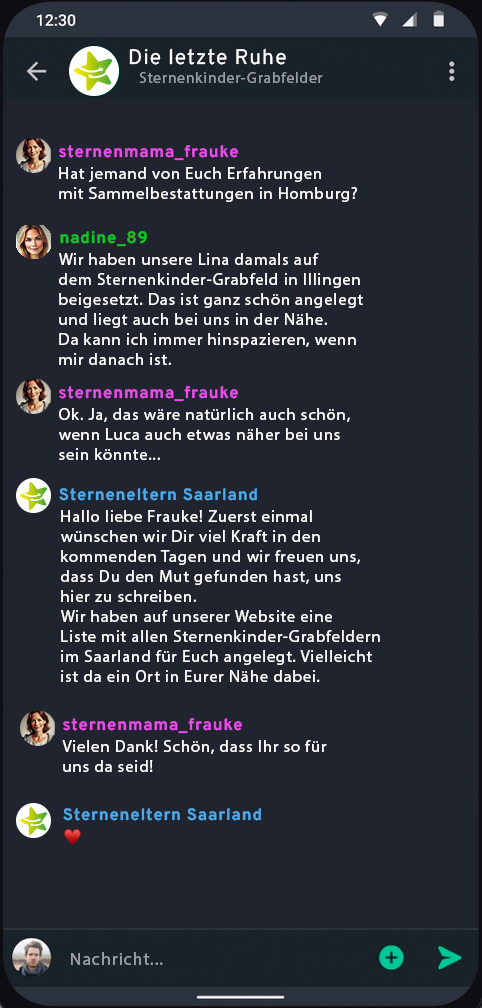 12:30

Die letzte Ruhe
Sternenkinder-Grabfelder

sternenmama_frauke
Hat jemand von Euch Erfahrungen mit Sammelbestattungen in Homburg?

nadine_89
Wir haben unsere Lina damals auf dem Sternenkinder-Grabfeld in Illingen beigesetzt. Das ist ganz schön angelegt und liegt auch bei uns in der Nähe.
Da kann ich immer hinspazieren, wenn mir danach ist.

sternenmama_frauke
Ok. Ja, das wäre natürlich auch schön, wenn Luca auch etwas näher bei uns sein könnte...

Sterneneltern Saarland
Hallo liebe Frauke! Zuerst einmal wünschen wir Dir viel Kraft in den kommenden Tagen und wir freuen uns, dass Du den Mut gefunden hast, uns hier zu schreiben.
Wir haben auf unserer Website eine Liste mit allen Sternenkinder-Grabfeldern im Saarland für Euch angelegt. Vielleicht ist da ein Ort in Eurer Nähe dabei.

sternenmama_frauke
Vielen Dank! Schön, dass Ihr so für uns da seid!

Sterneneltern Saarland
❤️

Nachricht...